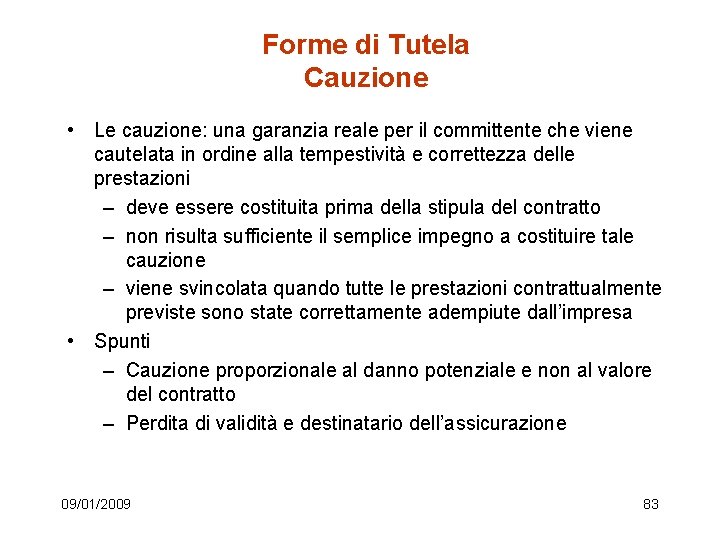 Forme di Tutela
Cauzione

• Le cauzione: una garanzia reale per il committente che viene cautelata in ordine alla tempestività e correttezza delle prestazioni
– deve essere costituita prima della stipula del contratto
– non risulta sufficiente il semplice impegno a costituire tale cauzione
– viene svincolata quando tutte le prestazioni contrattualmente previste sono state correttamente adempiute dall'impresa
• Spunti
– Cauzione proporzionale al danno potenziale e non al valore del contratto
– Perdita di validità e destinatario dell'assicurazione

09/01/2009

83